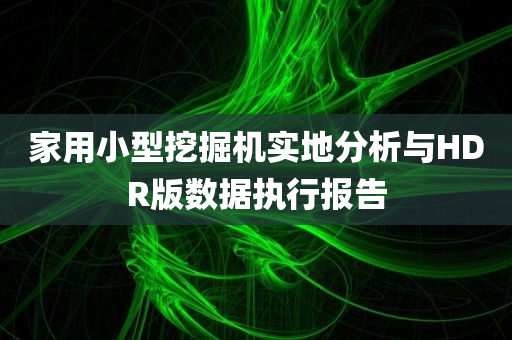 家用小型挖掘机实地分析与HDR版数据执行报告